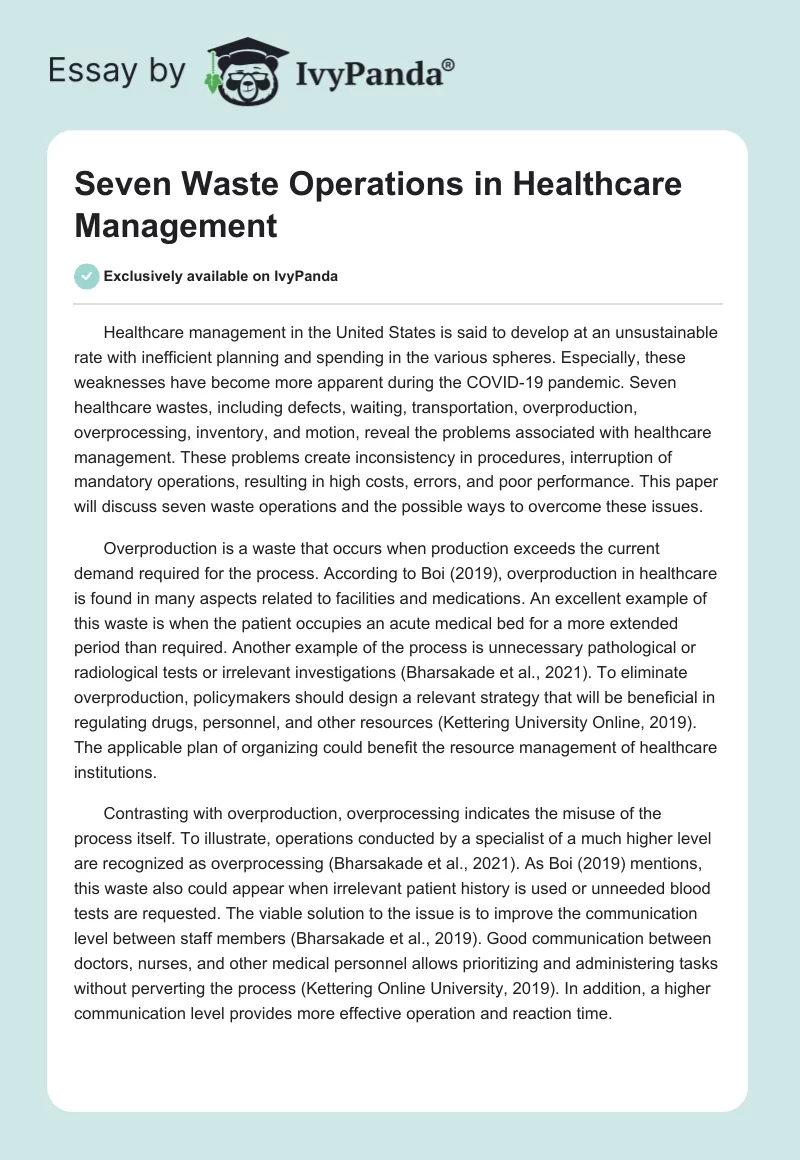 Essay by IvyPanda®

Seven Waste Operations in Healthcare Management

Exclusively available on IvyPanda

Healthcare management in the United States is said to develop at an unsustainable rate with inefficient planning and spending in the various spheres. Especially, these weaknesses have become more apparent during the COVID-19 pandemic. Seven healthcare wastes, including defects, waiting, transportation, overproduction, overprocessing, inventory, and motion, reveal the problems associated with healthcare management. These problems create inconsistency in procedures, interruption of mandatory operations, resulting in high costs, errors, and poor performance. This paper will discuss seven waste operations and the possible ways to overcome these issues.

Overproduction is a waste that occurs when production exceeds the current demand required for the process. According to Boi (2019), overproduction in healthcare is found in many aspects related to facilities and medications. An excellent example of this waste is when the patient occupies an acute medical bed for a more extended period than required. Another example of the process is unnecessary pathological or radiological tests or irrelevant investigations (Bharsakade et al., 2021). To eliminate overproduction, policymakers should design a relevant strategy that will be beneficial in regulating drugs, personnel, and other resources (Kettering University Online, 2019). The applicable plan of organizing could benefit the resource management of healthcare institutions.

Contrasting with overproduction, overprocessing indicates the misuse of the process itself. To illustrate, operations conducted by a specialist of a much higher level are recognized as overprocessing (Bharsakade et al., 2021). As Boi (2019) mentions, this waste also could appear when irrelevant patient history is used or unneeded blood tests are requested. The viable solution to the issue is to improve the communication level between staff members (Bharsakade et al., 2019). Good communication between doctors, nurses, and other medical personnel allows prioritizing and administering tasks without perverting the process (Kettering Online University, 2019). In addition, a higher communication level provides more effective operation and reaction time.